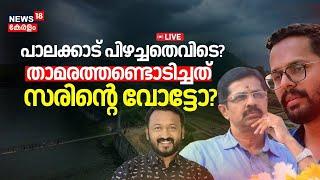 NEWS 18
കേരളം

LIVE

പാലക്കാട് പിഴച്ചതെവിടെ?
താമരത്തണ്ടൊടിച്ചത്
സരിന്റെ വോട്ടോ?